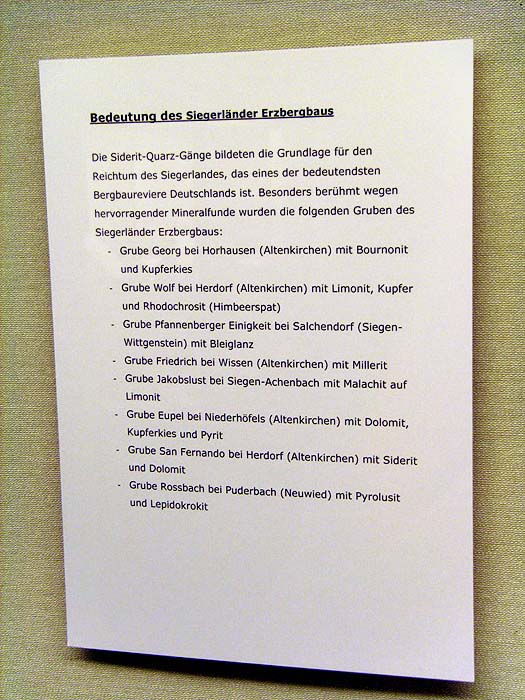 Bedeutung des Siegerländer Erzbergbaus

Die Siderit-Quarz-Gänge bildeten die Grundlage für den Reichtum des Siegerlandes, das eines der bedeutendsten Bergbaureviere Deutschlands ist. Besonders berühmt wegen hervorragender Mineralfunde wurden die folgenden Gruben des Siegerländer Erzbergbaus:

- Grube Georg bei Horhausen (Altenkirchen) mit Bournonit und Kupferkies
- Grube Wolf bei Herdorf (Altenkirchen) mit Limonit, Kupfer und Rhodochrosit (Himbeerspat)
- Grube Pfannenberger Einigkeit bei Salchendorf (Siegen-Wittgenstein) mit Bleiglanz
- Grube Friedrich bei Wissen (Altenkirchen) mit Millerit
- Grube Jakobslust bei Siegen-Achenbach mit Malachit auf Limonit
- Grube Eupel bei Niederhöfels (Altenkirchen) mit Dolomit, Kupferkies und Pyrit
- Grube San Fernando bei Herdorf (Altenkirchen) mit Siderit und Dolomit
- Grube Rossbach bei Puderbach (Neuwied) mit Pyrolusit und Lepidokrokit